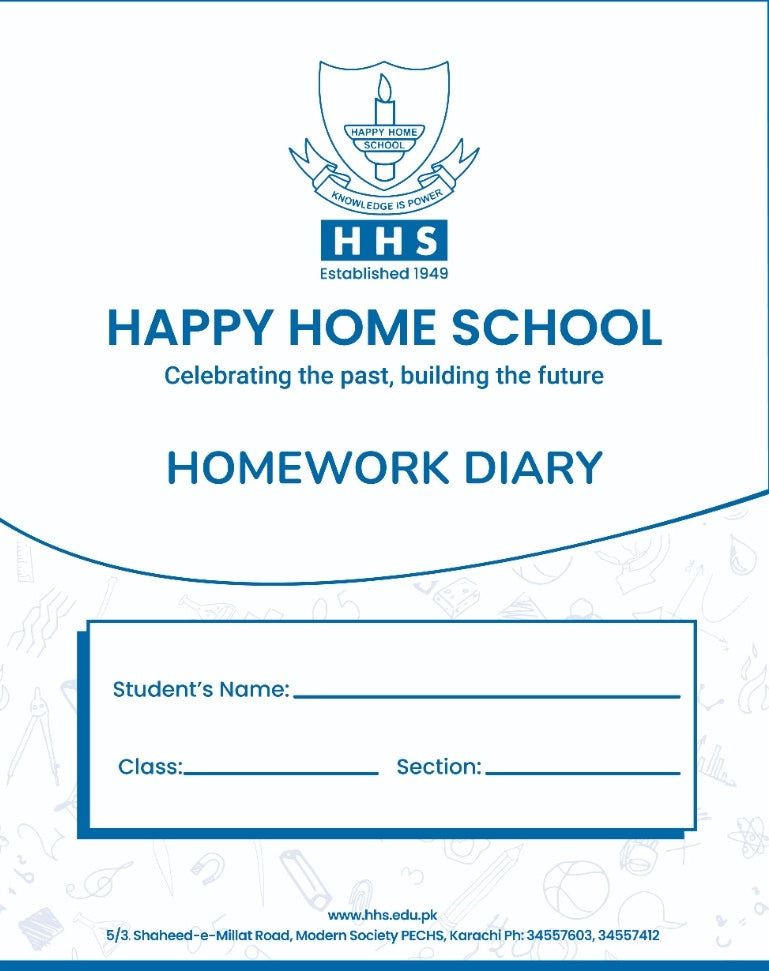 HAPPY HOME SCHOOL

KNOWLEDGE IS POWER

HHS

Established 1949

HAPPY HOME SCHOOL

Celebrating the past, building the future

HOMEWORK DIARY

Student's Name:

Class:

Section:

www.hhs.edu.pk

5/3. Shaheed-e-Millat Road, Modern Society PECHS, Karachi Ph: 34557603, 34557412